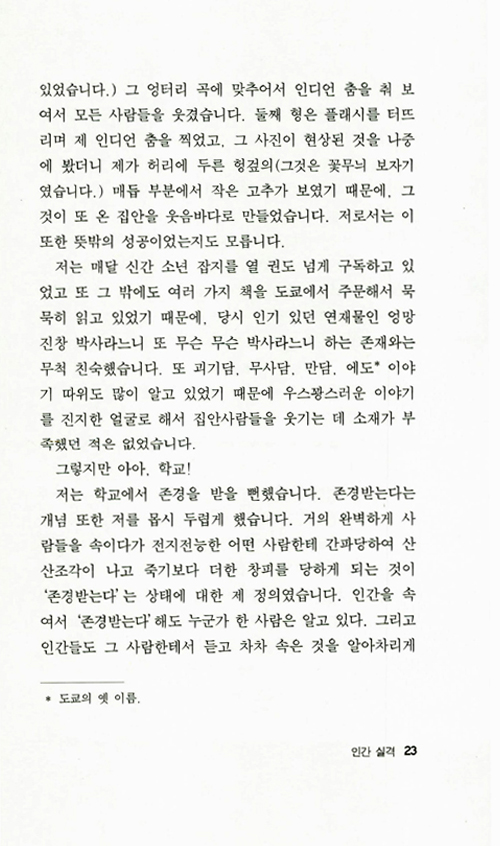 있었습니다.) 그 엉터리 곡에 맞추어서 인디언 춤을 춰 보여서 모든 사람들을 웃겼습니다. 둘째 형은 플래시를 터뜨리며 제 인디언 춤을 찍었고, 그 사진이 현상된 것을 나중에 봤더니 제가 허리에 두른 헝겊의(그것은 꽃무늬 보자기였습니다.) 매듭 부분에서 작은 고추가 보였기 때문에, 그것이 또 온 집안을 웃음바다로 만들었습니다. 저로서는 이 또한 뜻밖의 성공이었는지도 모릅니다.

저는 매달 신간 소년 잡지를 열 권도 넘게 구독하고 있었고 또 그 밖에도 여러 가지 책을 도쿄에서 주문해서 묵묵히 읽고 있었기 때문에, 당시 인기 있던 연재물인 엉망진창 박사라느니 또 무슨 무슨 박사라느니 하는 존재와는 무척 친숙했습니다. 또 괴기담, 무사담, 만담, 에도* 이야기 따위도 많이 알고 있었기 때문에 우스꽝스러운 이야기를 진지한 얼굴로 해서 집안사람들을 웃기는 데 소재가 부족했던 적은 없었습니다.

그렇지만 아아, 학교!

저는 학교에서 존경을 받을 뻔했습니다. 존경받는다는 개념 또한 저를 몹시 두렵게 했습니다. 거의 완벽하게 사람들을 속이다가 전지전능한 어떤 사람한테 간파당하여 산산조각이 나고 죽기보다 더한 창피를 당하게 되는 것이 '존경받는다'는 상태에 대한 제 정의였습니다. 인간을 속여서 '존경받는다' 해도 누군가 한 사람은 알고 있다. 그리고 인간들도 그 사람한테서 듣고 차차 속은 것을 알아차리게

* 도쿄의 옛 이름.

인간 실격 23